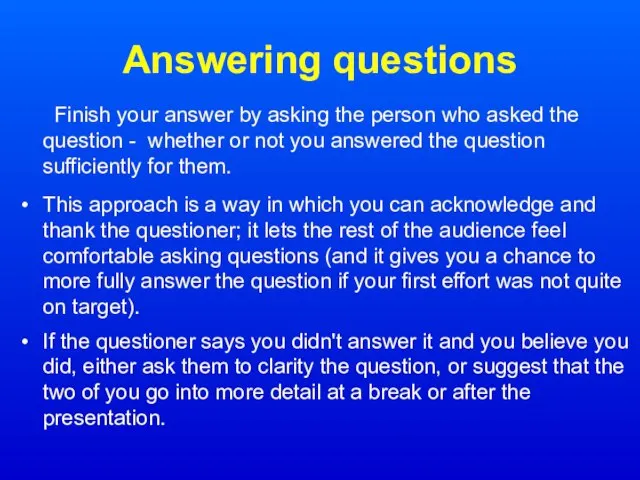 Answering questions

Finish your answer by asking the person who asked the question - whether or not you answered the question sufficiently for them.

• This approach is a way in which you can acknowledge and thank the questioner; it lets the rest of the audience feel comfortable asking questions (and it gives you a chance to more fully answer the question if your first effort was not quite on target).

• If the questioner says you didn't answer it and you believe you did, either ask them to clarity the question, or suggest that the two of you go into more detail at a break or after the presentation.